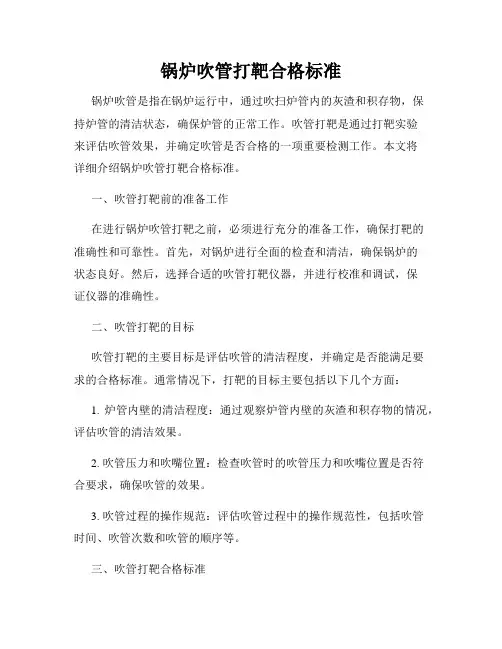 锅炉吹管打靶合格标准

锅炉吹管是指在锅炉运行中，通过吹扫炉管内的灰渣和积存物，保持炉管的清洁状态，确保炉管的正常工作。吹管打靶是通过打靶实验来评估吹管效果，并确定吹管是否合格的一项重要检测工作。本文将详细介绍锅炉吹管打靶合格标准。

一、吹管打靶前的准备工作

在进行锅炉吹管打靶之前，必须进行充分的准备工作，确保打靶的准确性和可靠性。首先，对锅炉进行全面的检查和清洁，确保锅炉的状态良好。然后，选择合适的吹管打靶仪器，并进行校准和调试，保证仪器的准确性。

二、吹管打靶的目标

吹管打靶的主要目标是评估吹管的清洁程度，并确定是否能满足要求的合格标准。通常情况下，打靶的目标主要包括以下几个方面：

1. 炉管内壁的清洁程度：通过观察炉管内壁的灰渣和积存物的情况，评估吹管的清洁效果。

2. 吹管压力和吹嘴位置：检查吹管时的吹管压力和吹嘴位置是否符合要求，确保吹管的效果。

3. 吹管过程的操作规范：评估吹管过程中的操作规范性，包括吹管时间、吹管次数和吹管的顺序等。

三、吹管打靶合格标准